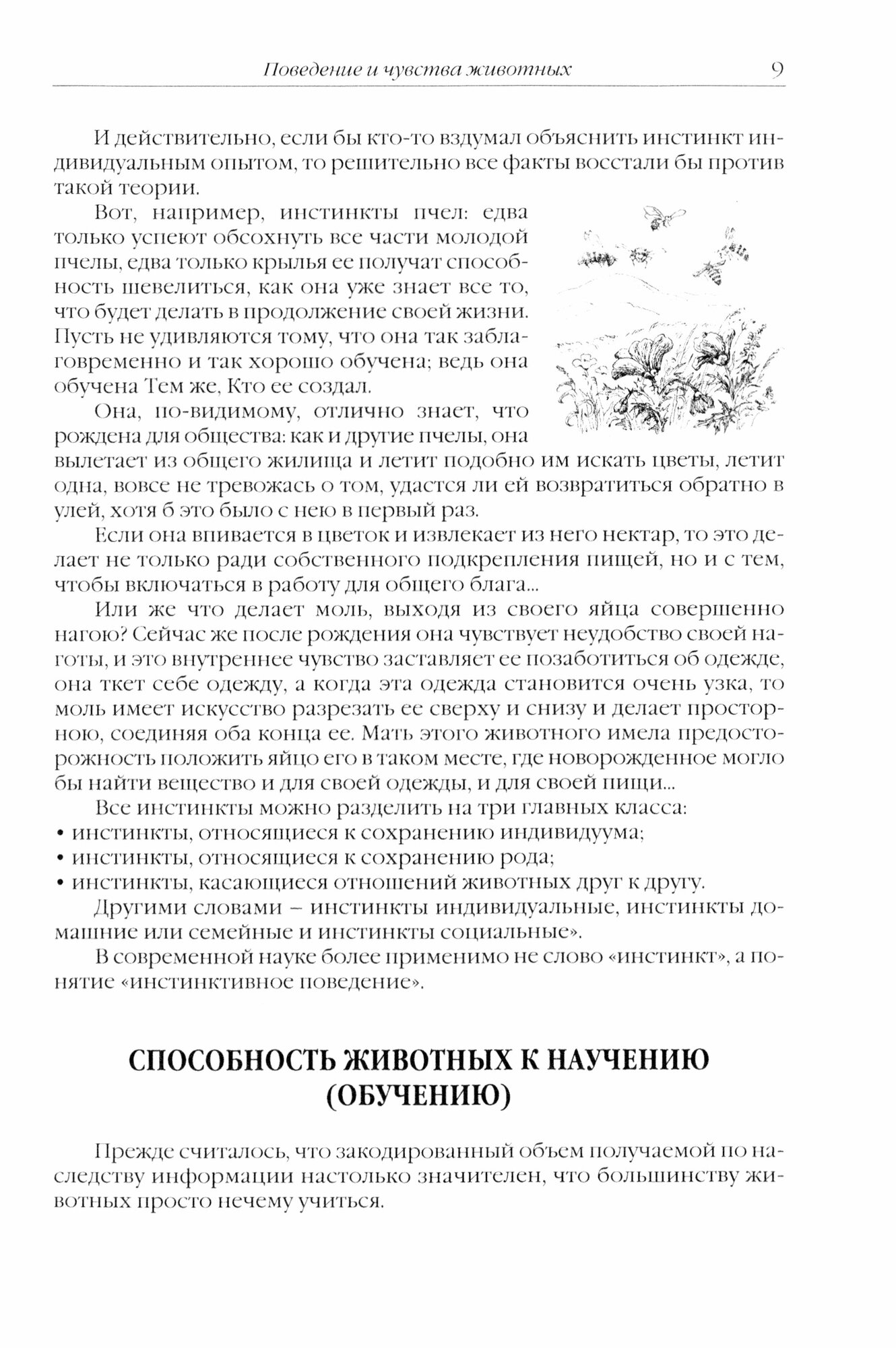 Поведение и чувства животных 9

И действительно, если бы кто-то вздумал объяснить инстинкт индивидуальным опытом, то решительно все факты восстали бы против такой теории.

Вот, например, инстинкты пчел: едва только успеют обсохнуть все части молодой пчелы, едва только крылья ее получат способность шевелиться, как она уже знает все то, что будет делать в продолжение своей жизни. Пусть не удивляются тому, что она так заблаговременно и так хорошо обучена; ведь она обучена Тем же, Кто ее создал.

Она, по-видимому, отлично знает, что рождена для общества: как и другие пчелы, она вылетает из общего жилища и летит подобно им искать цветы, летит одна, вовсе не тревожась о том, удастся ли ей возвратиться обратно в улей, хотя б это было с нею в первый раз.

Если она впивается в цветок и извлекает из него нектар, то это делает не только ради собственного подкрепления пищей, но и с тем, чтобы включаться в работу для общего блага...

Или же что делает моль, выходя из своего яйца совершенно нагою? Сейчас же после рождения она чувствует неудобство своей наготы, и это внутреннее чувство заставляет ее позаботиться об одежде, она ткет себе одежду, а когда эта одежда становится очень узка, то моль имеет искусство разрезать ее сверху и снизу и делает просторною, соединяя оба конца ее. Мать этого животного имела предосторожность положить яйцо его в таком месте, где новорожденное могло бы найти вещество и для своей одежды, и для своей пищи...

Все инстинкты можно разделить на три главных класса:
• инстинкты, относящиеся к сохранению индивидуума;
• инстинкты, относящиеся к сохранению рода;
• инстинкты, касающиеся отношений животных друг к другу.

Другими словами – инстинкты индивидуальные, инстинкты домашние или семейные и инстинкты социальные».

В современной науке более применимо не слово «инстинкт», а понятие «инстинктивное поведение».

СПОСОБНОСТЬ ЖИВОТНЫХ К НАУЧЕНИЮ (ОБУЧЕНИЮ)

Прежде считалось, что закодированный объем получаемой по наследству информации настолько значителен, что большинству животных просто нечему учиться.